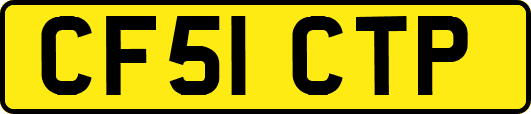 CF51 CTP